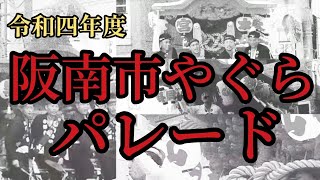 令和四年度

阪南市やぐら
パレード